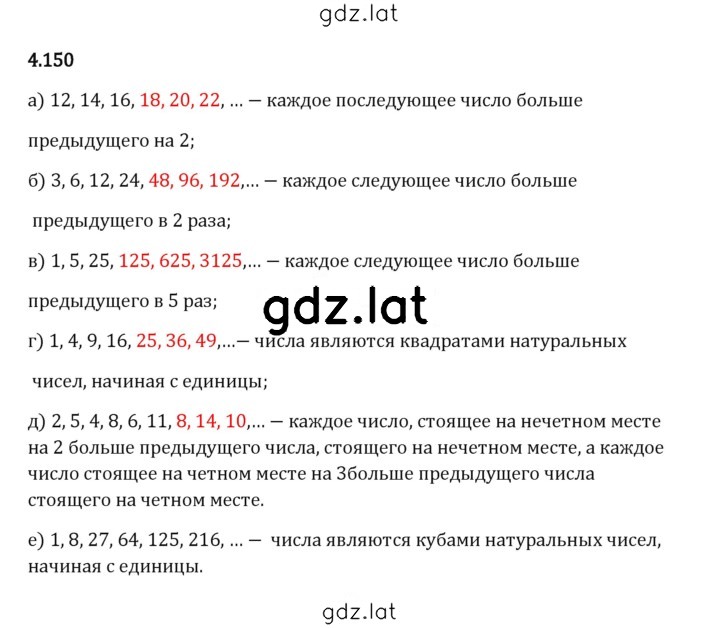 gdz.lat

4.150

а) 12, 14, 16, 18, 20, 22, ... — каждое последующее число больше предыдущего на 2;

б) 3, 6, 12, 24, 48, 96, 192,... — каждое следующее число больше предыдущего в 2 раза;

в) 1, 5, 25, 125, 625, 3125,... — каждое следующее число больше предыдущего в 5 раз;

gdz.lat

г) 1, 4, 9, 16, 25, 36, 49,...— числа являются квадратами натуральных чисел, начиная с единицы;

д) 2, 5, 4, 8, 6, 11, 8, 14, 10,... — каждое число, стоящее на нечетном месте на 2 больше предыдущего числа, стоящего на нечетном месте, а каждое число стоящее на четном месте на 3больше предыдущего числа стоящего на четном месте.

е) 1, 8, 27, 64, 125, 216, ... — числа являются кубами натуральных чисел, начиная с единицы.

gdz.lat